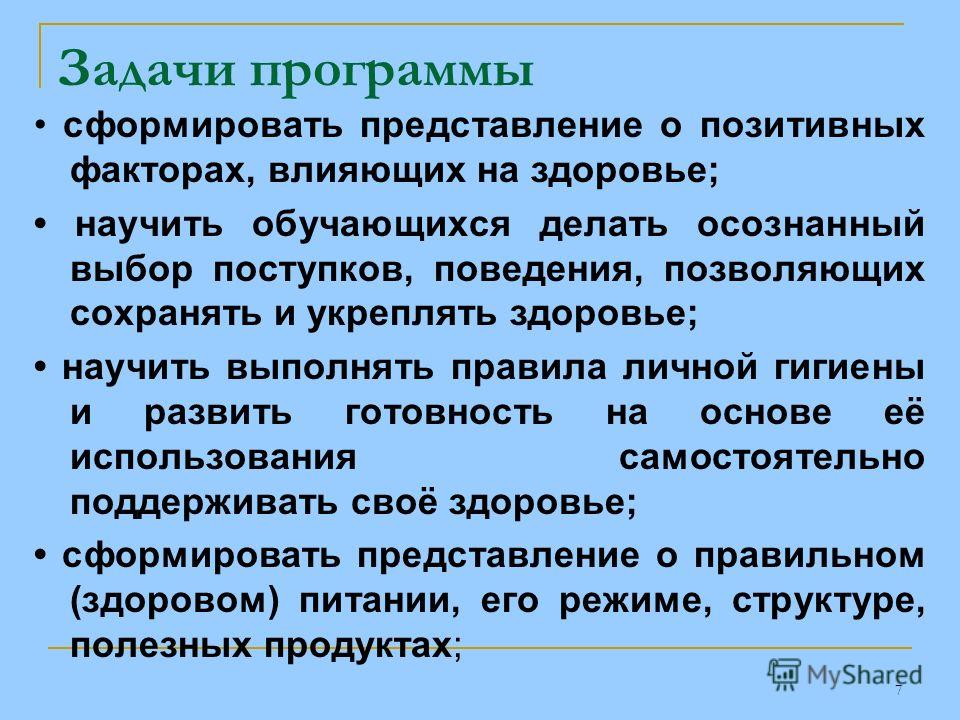 Задачи программы

• сформировать представление о позитивных факторах, влияющих на здоровье;

• научить обучающихся делать осознанный выбор поступков, поведения, позволяющих сохранять и укреплять здоровье;

• научить выполнять правила личной гигиены и развить готовность на основе её использования самостоятельно поддерживать своё здоровье;

• сформировать представление о правильном (здоровом) питании, его режиме, структуре, полезных продуктах;

MyShared

7